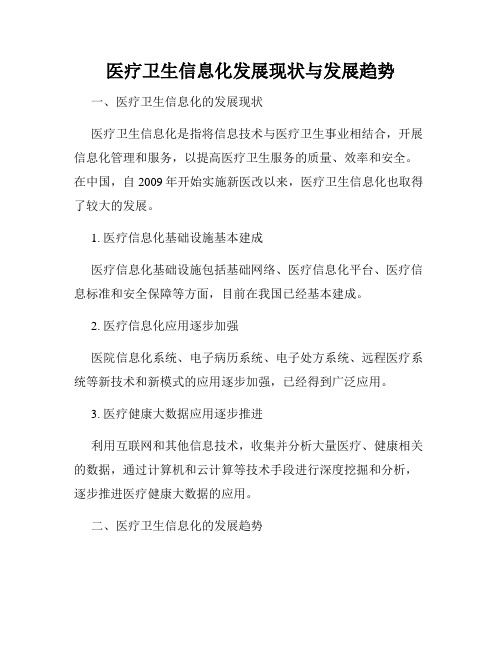 医疗卫生信息化发展现状与发展趋势

一、医疗卫生信息化的发展现状

医疗卫生信息化是指将信息技术与医疗卫生事业相结合，开展信息化管理和服务，以提高医疗卫生服务的质量、效率和安全。在中国，自 2009 年开始实施新医改以来，医疗卫生信息化也取得了较大的发展。

1. 医疗信息化基础设施基本建成

医疗信息化基础设施包括基础网络、医疗信息化平台、医疗信息标准和安全保障等方面，目前在我国已经基本建成。

2. 医疗信息化应用逐步加强

医院信息化系统、电子病历系统、电子处方系统、远程医疗系统等新技术和新模式的应用逐步加强，已经得到广泛应用。

3. 医疗健康大数据应用逐步推进

利用互联网和其他信息技术，收集并分析大量医疗、健康相关的数据，通过计算机和云计算等技术手段进行深度挖掘和分析，逐步推进医疗健康大数据的应用。

二、医疗卫生信息化的发展趋势